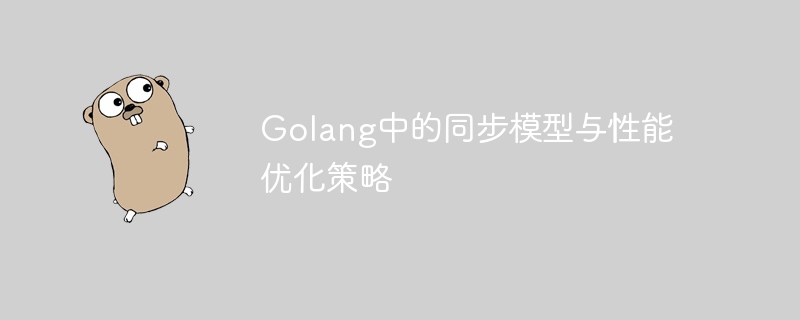 Golang中的同步模型与性能优化策略